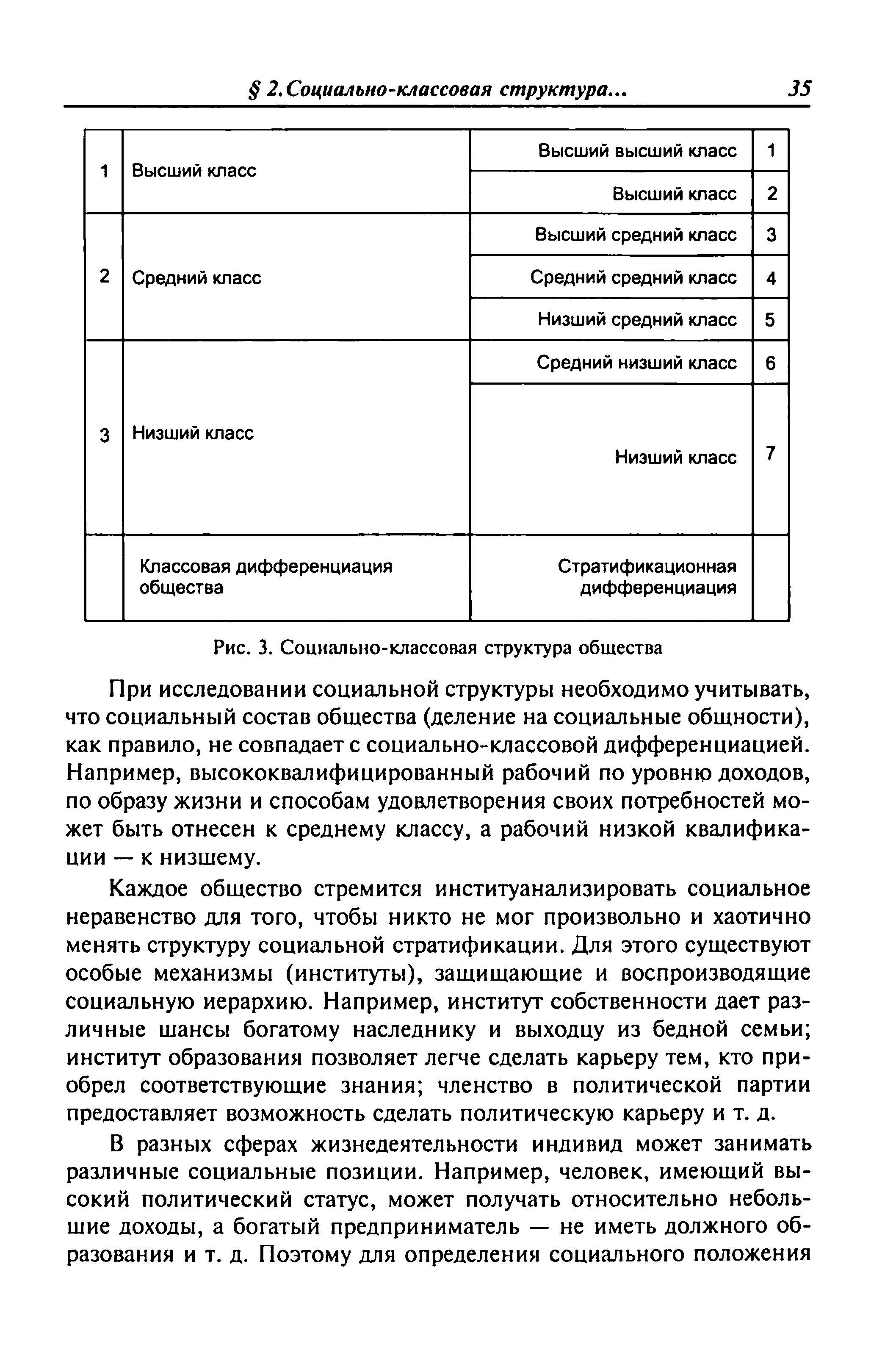 § 2. Социально-классовая структура... 35

| 1 | Высший класс | Высший высший класс | 1 |
|---|---|---|---|
| | | Высший класс | 2 |
| 2 | Средний класс | Высший средний класс | 3 |
| | | Средний средний класс | 4 |
| | | Низший средний класс | 5 |
| 3 | Низший класс | Средний низший класс | 6 |
| | | Низший класс | 7 |
| | Классовая дифференциация общества | Стратификационная дифференциация | |

Рис. 3. Социально-классовая структура общества

При исследовании социальной структуры необходимо учитывать, что социальный состав общества (деление на социальные общности), как правило, не совпадает с социально-классовой дифференциацией. Например, высококвалифицированный рабочий по уровню доходов, по образу жизни и способам удовлетворения своих потребностей может быть отнесен к среднему классу, а рабочий низкой квалификации — к низшему.

Каждое общество стремится институанализировать социальное неравенство для того, чтобы никто не мог произвольно и хаотично менять структуру социальной стратификации. Для этого существуют особые механизмы (институты), защищающие и воспроизводящие социальную иерархию. Например, институт собственности дает различные шансы богатому наследнику и выходцу из бедной семьи; институт образования позволяет легче сделать карьеру тем, кто приобрел соответствующие знания; членство в политической партии предоставляет возможность сделать политическую карьеру и т. д.

В разных сферах жизнедеятельности индивид может занимать различные социальные позиции. Например, человек, имеющий высокий политический статус, может получать относительно небольшие доходы, а богатый предприниматель — не иметь должного образования и т. д. Поэтому для определения социального положения